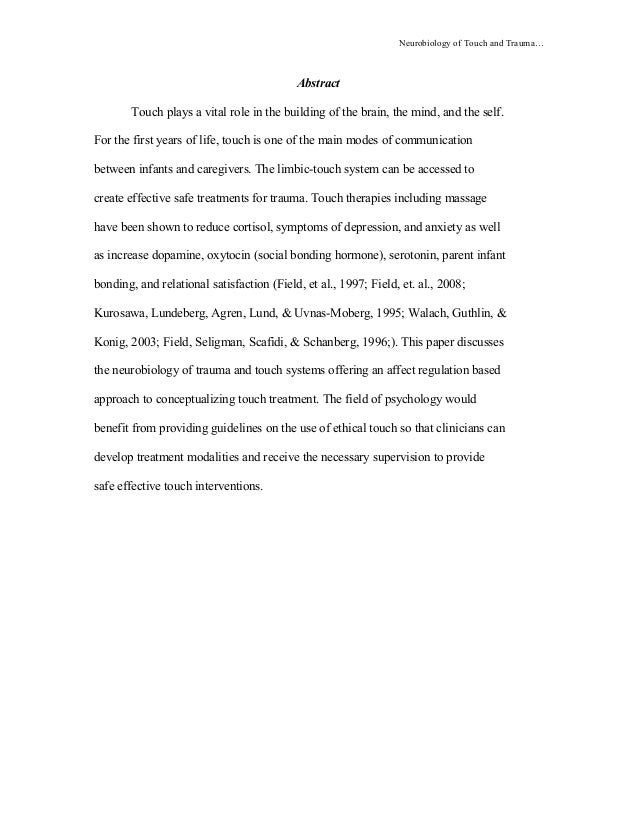 Neurobiology of Touch and Trauma…

Abstract

Touch plays a vital role in the building of the brain, the mind, and the self. For the first years of life, touch is one of the main modes of communication between infants and caregivers. The limbic-touch system can be accessed to create effective safe treatments for trauma. Touch therapies including massage have been shown to reduce cortisol, symptoms of depression, and anxiety as well as increase dopamine, oxytocin (social bonding hormone), serotonin, parent infant bonding, and relational satisfaction (Field, et al., 1997; Field, et. al., 2008; Kurosawa, Lundeberg, Agren, Lund, & Uvnas-Moberg, 1995; Walach, Guthlin, & Konig, 2003; Field, Seligman, Scafidi, & Schanberg, 1996;). This paper discusses the neurobiology of trauma and touch systems offering an affect regulation based approach to conceptualizing touch treatment. The field of psychology would benefit from providing guidelines on the use of ethical touch so that clinicians can develop treatment modalities and receive the necessary supervision to provide safe effective touch interventions.